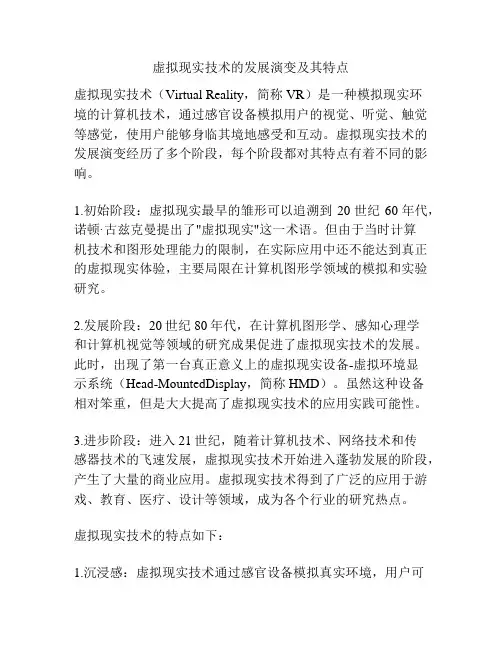 虚拟现实技术的发展演变及其特点

虚拟现实技术（Virtual Reality，简称 VR）是一种模拟现实环境的计算机技术，通过感官设备模拟用户的视觉、听觉、触觉等感觉，使用户能够身临其境地感受和互动。虚拟现实技术的发展演变经历了多个阶段，每个阶段都对其特点有着不同的影响。

1.初始阶段：虚拟现实最早的雏形可以追溯到 20 世纪 60 年代，诺顿·古兹克曼提出了"虚拟现实"这一术语。但由于当时计算机技术和图形处理能力的限制，在实际应用中还不能达到真正的虚拟现实体验，主要局限在计算机图形学领域的模拟和实验研究。

2.发展阶段：20 世纪 80 年代，在计算机图形学、感知心理学和计算机视觉等领域的研究成果促进了虚拟现实技术的发展。此时，出现了第一台真正意义上的虚拟现实设备-虚拟环境显示系统（Head-MountedDisplay，简称 HMD）。虽然这种设备相对笨重，但是大大提高了虚拟现实技术的应用实践可能性。

3.进步阶段：进入 21 世纪，随着计算机技术、网络技术和传感器技术的飞速发展，虚拟现实技术开始进入蓬勃发展的阶段，产生了大量的商业应用。虚拟现实技术得到了广泛的应用于游戏、教育、医疗、设计等领域，成为各个行业的研究热点。

虚拟现实技术的特点如下：

1.沉浸感：虚拟现实技术通过感官设备模拟真实环境，用户可